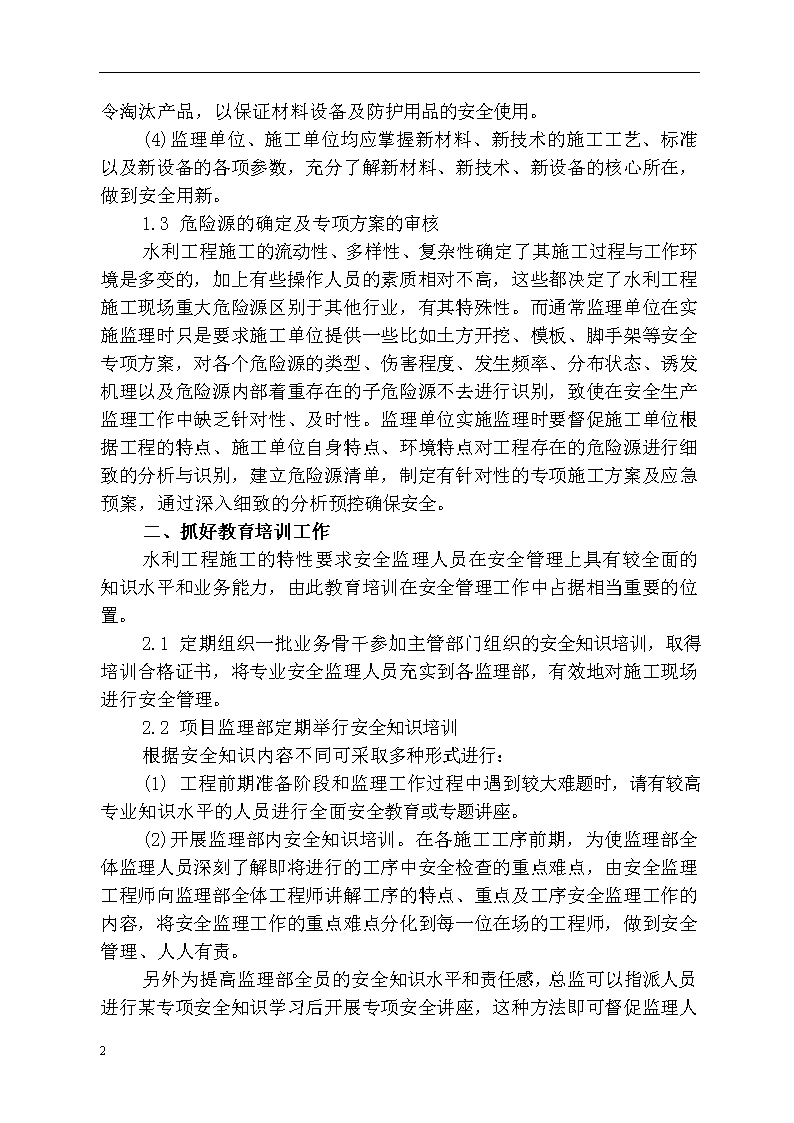 令淘汰产品，以保证材料设备及防护用品的安全使用。

(4)监理单位、施工单位均应掌握新材料、新技术的施工工艺、标准以及新设备的各项参数，充分了解新材料、新技术、新设备的核心所在，做到安全用新。

1.3 危险源的确定及专项方案的审核

水利工程施工的流动性、多样性、复杂性确定了其施工过程与工作环境是多变的，加上有些操作人员的素质相对不高，这些都决定了水利工程施工现场重大危险源区别于其他行业，有其特殊性。而通常监理单位在实施监理时只是要求施工单位提供一些比如土方开挖、模板、脚手架等安全专项方案，对各个危险源的类型、伤害程度、发生频率、分布状态、诱发机理以及危险源内部着重存在的子危险源不去进行识别，致使在安全生产监理工作中缺乏针对性、及时性。监理单位实施监理时要督促施工单位根据工程的特点、施工单位自身特点、环境特点对工程存在的危险源进行细致的分析与识别，建立危险源清单，制定有针对性的专项施工方案及应急预案，通过深入细致的分析预控确保安全。

二、抓好教育培训工作

水利工程施工的特性要求安全监理人员在安全管理上具有较全面的知识水平和业务能力，由此教育培训在安全管理工作中占据相当重要的位置。

2.1 定期组织一批业务骨干参加主管部门组织的安全知识培训，取得培训合格证书，将专业安全监理人员充实到各监理部，有效地对施工现场进行安全管理。

2.2 项目监理部定期举行安全知识培训

根据安全知识内容不同可采取多种形式进行：

(1) 工程前期准备阶段和监理工作过程中遇到较大难题时，请有较高专业知识水平的人员进行全面安全教育或专题讲座。

(2)开展监理部内安全知识培训。在各施工工序前期，为使监理部全体监理人员深刻了解即将进行的工序中安全检查的重点难点，由安全监理工程师向监理部全体工程师讲解工序的特点、重点及工序安全监理工作的内容，将安全监理工作的重点难点分化到每一位在场的工程师，做到安全管理、人人有责。

另外为提高监理部全员的安全知识水平和责任感，总监可以指派人员进行某专项安全知识学习后开展专项安全讲座，这种方法即可督促监理人

2